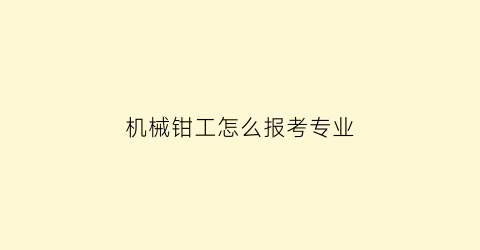 机械钳工怎么报考专业